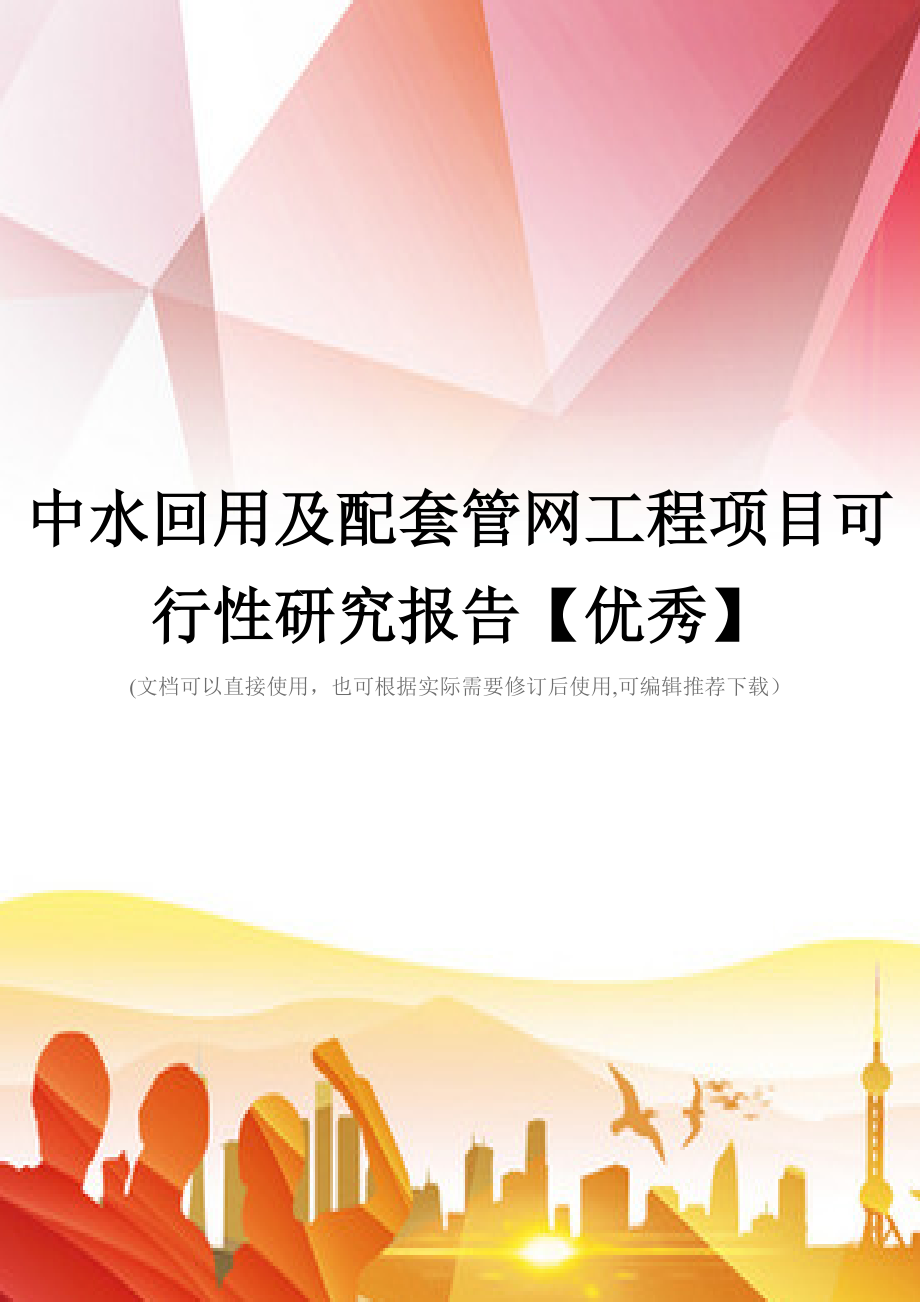 中水回用及配套管网工程项目可行性研究报告【优秀】

(文档可以直接使用，也可根据实际需要修订后使用,可编辑推荐下载)